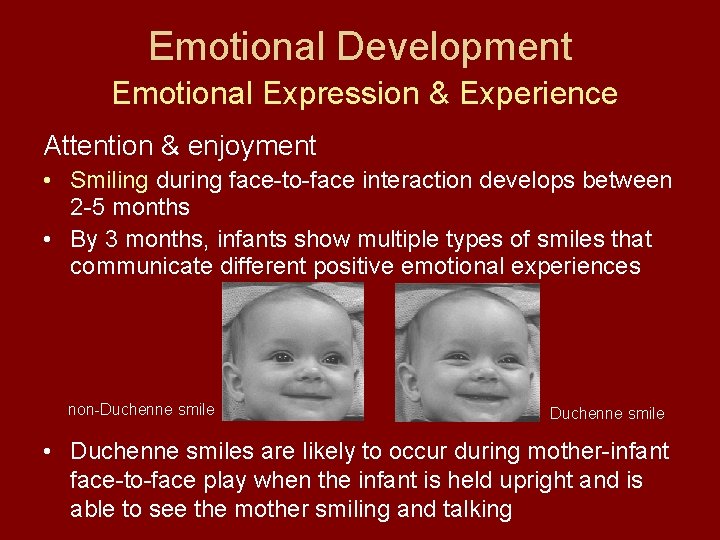 Emotional Development
Emotional Expression & Experience

Attention & enjoyment

• Smiling during face-to-face interaction develops between 2-5 months

• By 3 months, infants show multiple types of smiles that communicate different positive emotional experiences

non-Duchenne smile

Duchenne smile

• Duchenne smiles are likely to occur during mother-infant face-to-face play when the infant is held upright and is able to see the mother smiling and talking